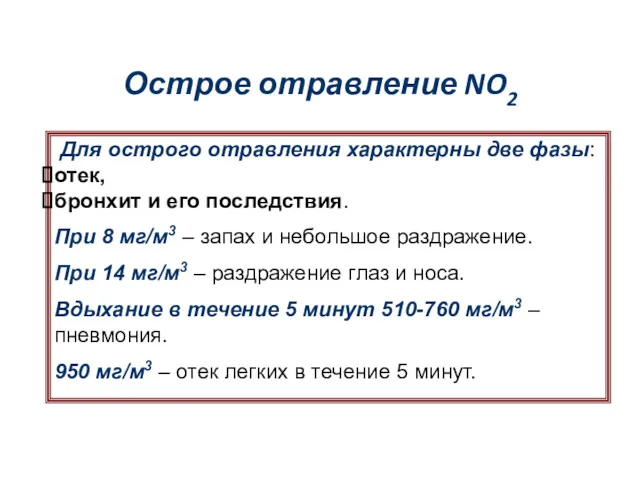 Острое отравление $NO_2$

Для острого отравления характерны две фазы:
отек,
бронхит и его последствия.

При 8 мг/м$^3$ – запах и небольшое раздражение.

При 14 мг/м$^3$ – раздражение глаз и носа.

Вдыхание в течение 5 минут 510-760 мг/м$^3$ – пневмония.

950 мг/м$^3$ – отек легких в течение 5 минут.